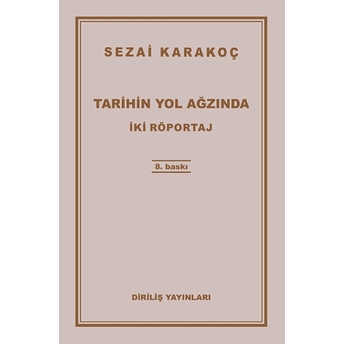 SEZAİ KARAKOÇ

TARİHİN YOL AĞZINDA
İKİ RÖPORTAJ

8. baskı

DİRİLİŞ YAYINLARI